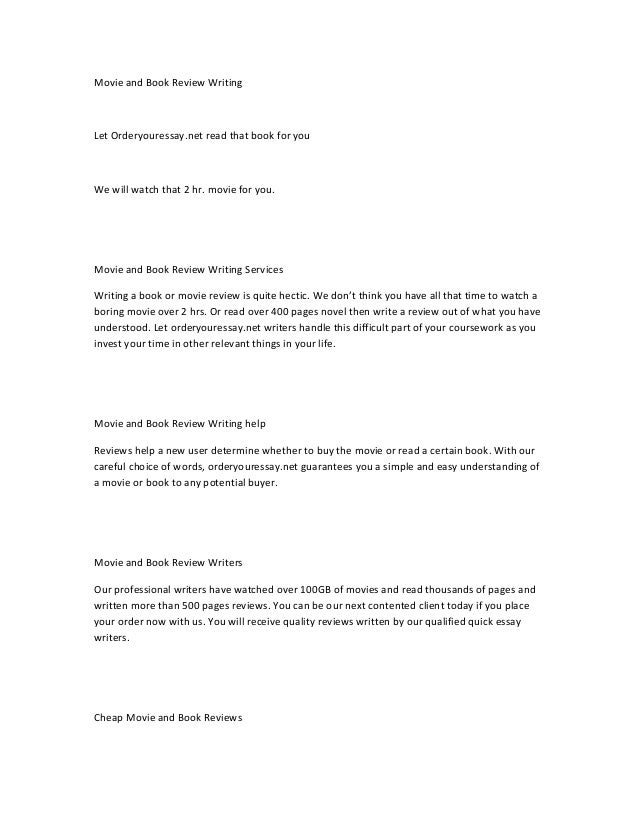 Movie and Book Review Writing

Let Orderyouressay.net read that book for you

We will watch that 2 hr. movie for you.

Movie and Book Review Writing Services

Writing a book or movie review is quite hectic. We don't think you have all that time to watch a boring movie over 2 hrs. Or read over 400 pages novel then write a review out of what you have understood. Let orderyouressay.net writers handle this difficult part of your coursework as you invest your time in other relevant things in your life.

Movie and Book Review Writing help

Reviews help a new user determine whether to buy the movie or read a certain book. With our careful choice of words, orderyouressay.net guarantees you a simple and easy understanding of a movie or book to any potential buyer.

Movie and Book Review Writers

Our professional writers have watched over 100GB of movies and read thousands of pages and written more than 500 pages reviews. You can be our next contented client today if you place your order now with us. You will receive quality reviews written by our qualified quick essay writers.

Cheap Movie and Book Reviews